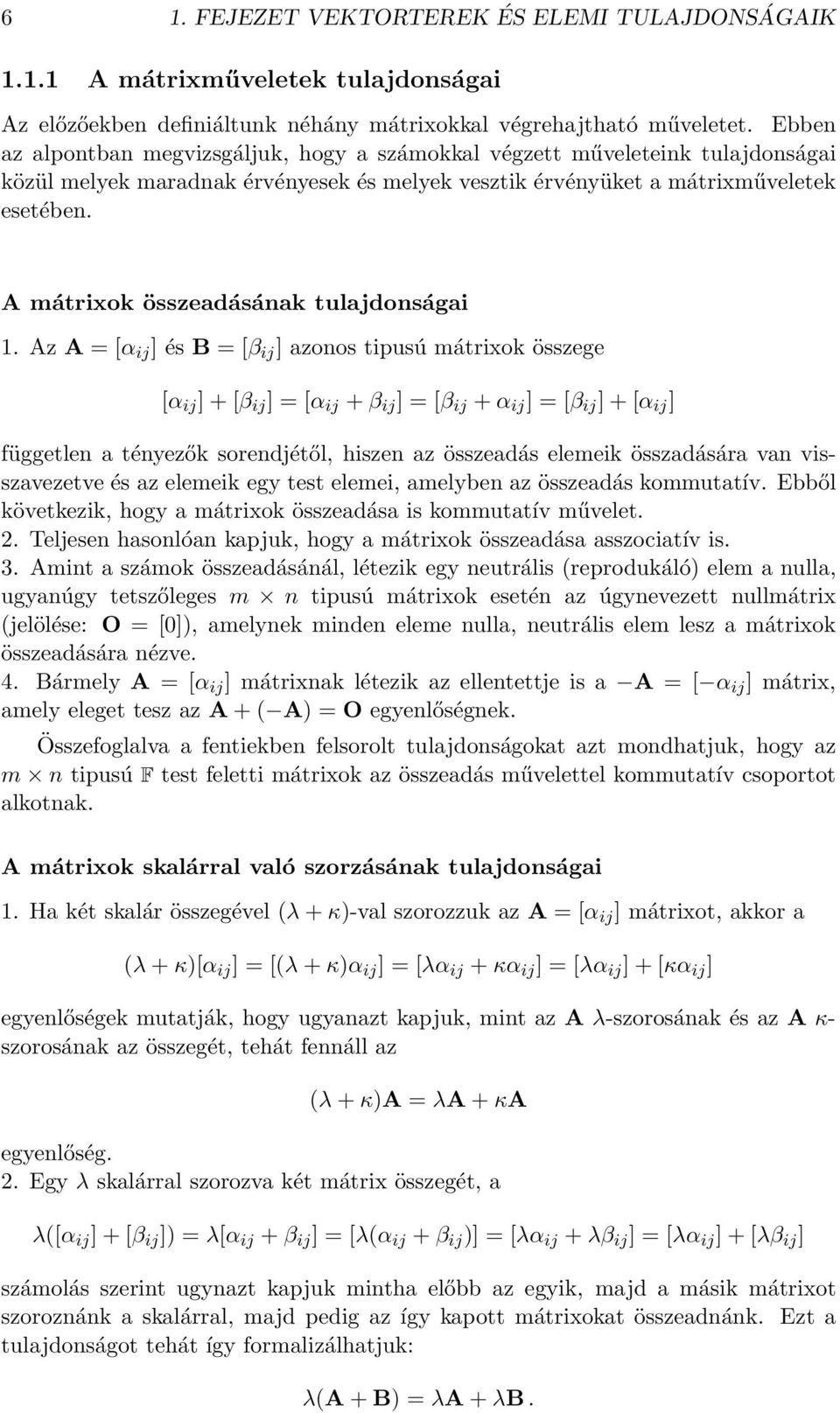 6 1. FEJEZET VEKTORTEREK ÉS ELEMI TULAJDONSÁGAIK

1.1.1 A mátrixműveletek tulajdonságai

Az előzőekben definiáltunk néhány mátrixokkal végrehajtható műveletet. Ebben az alpontban megvizsgáljuk, hogy a számokkal végzett műveleteink tulajdonságai közül melyek maradnak érvényesek és melyek vesztik érvényüket a mátrixműveletek esetében.

A mátrixok összeadásának tulajdonságai

1. Az $\mathbf{A} = [\alpha_{ij}]$ és $\mathbf{B} = [\beta_{ij}]$ azonos tipusú mátrixok összege

$[\alpha_{ij}] + [\beta_{ij}] = [\alpha_{ij} + \beta_{ij}] = [\beta_{ij} + \alpha_{ij}] = [\beta_{ij}] + [\alpha_{ij}]$

független a tényezők sorendjétől, hiszen az összeadás elemeik összadására van visszavezetve és az elemeik egy test elemei, amelyben az összeadás kommutatív. Ebből következik, hogy a mátrixok összeadása is kommutatív művelet.
2. Teljesen hasonlóan kapjuk, hogy a mátrixok összeadása asszociatív is.
3. Amint a számok összeadásánál, létezik egy neutrális (reprodukáló) elem a nulla, ugyanúgy tetszőleges $m \times n$ tipusú mátrixok esetén az úgynevezett nullmátrix (jelölése: $\mathbf{O} = [0]$), amelynek minden eleme nulla, neutrális elem lesz a mátrixok összeadására nézve.
4. Bármely $\mathbf{A} = [\alpha_{ij}]$ mátrixnak létezik az ellentettje is a $-\mathbf{A} = [-\alpha_{ij}]$ mátrix, amely eleget tesz az $\mathbf{A} + (-\mathbf{A}) = \mathbf{O}$ egyenlőségnek.

Összefoglalva a fentiekben felsorolt tulajdonságokat azt mondhatjuk, hogy az $m \times n$ tipusú $\mathbb{F}$ test feletti mátrixok az összeadás művelettel kommutatív csoportot alkotnak.

A mátrixok skalárral való szorzásának tulajdonságai

1. Ha két skalár összegével $(\lambda + \kappa)$-val szorozzuk az $\mathbf{A} = [\alpha_{ij}]$ mátrixot, akkor a

$(\lambda + \kappa)[\alpha_{ij}] = [(\lambda + \kappa)\alpha_{ij}] = [\lambda\alpha_{ij} + \kappa\alpha_{ij}] = [\lambda\alpha_{ij}] + [\kappa\alpha_{ij}]$

egyenlőségek mutatják, hogy ugyanazt kapjuk, mint az $\mathbf{A}$ $\lambda$-szorosának és az $\mathbf{A}$ $\kappa$-szorosának az összegét, tehát fennáll az

$(\lambda + \kappa)\mathbf{A} = \lambda\mathbf{A} + \kappa\mathbf{A}$

egyenlőség.
2. Egy $\lambda$ skalárral szorozva két mátrix összegét, a

$\lambda([\alpha_{ij}] + [\beta_{ij}]) = \lambda[\alpha_{ij} + \beta_{ij}] = [\lambda(\alpha_{ij} + \beta_{ij})] = [\lambda\alpha_{ij} + \lambda\beta_{ij}] = [\lambda\alpha_{ij}] + [\lambda\beta_{ij}]$

számolás szerint ugynazt kapjuk mintha előbb az egyik, majd a másik mátrixot szoroznánk a skalárral, majd pedig az így kapott mátrixokat összeadnánk. Ezt a tulajdonságot tehát így formalizálhatjuk:

$\lambda(\mathbf{A} + \mathbf{B}) = \lambda\mathbf{A} + \lambda\mathbf{B}.$